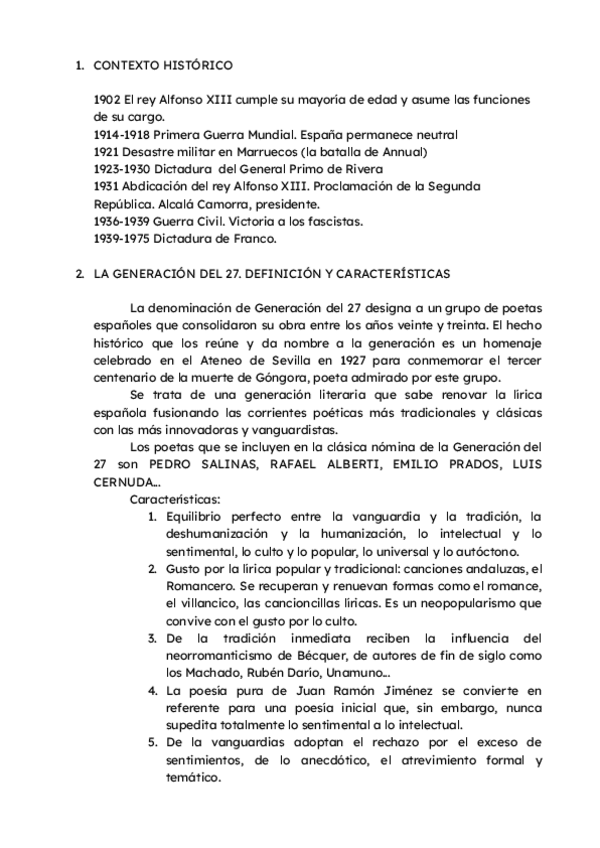 1. CONTEXTO HISTÓRICO

1902 El rey Alfonso XIII cumple su mayoría de edad y asume las funciones de su cargo.
1914-1918 Primera Guerra Mundial. España permanece neutral
1921 Desastre militar en Marruecos (la batalla de Annual)
1923-1930 Dictadura del General Primo de Rivera
1931 Abdicación del rey Alfonso XIII. Proclamación de la Segunda República. Alcalá Camorra, presidente.
1936-1939 Guerra Civil. Victoria a los fascistas.
1939-1975 Dictadura de Franco.

2. LA GENERACIÓN DEL 27. DEFINICIÓN Y CARACTERÍSTICAS

La denominación de Generación del 27 designa a un grupo de poetas españoles que consolidaron su obra entre los años veinte y treinta. El hecho histórico que los reúne y da nombre a la generación es un homenaje celebrado en el Ateneo de Sevilla en 1927 para conmemorar el tercer centenario de la muerte de Góngora, poeta admirado por este grupo.

Se trata de una generación literaria que sabe renovar la lírica española fusionando las corrientes poéticas más tradicionales y clásicas con las más innovadoras y vanguardistas.

Los poetas que se incluyen en la clásica nómina de la Generación del 27 son PEDRO SALINAS, RAFAEL ALBERTI, EMILIO PRADOS, LUIS CERNUDA...

Características:
1. Equilibrio perfecto entre la vanguardia y la tradición, la deshumanización y la humanización, lo intelectual y lo sentimental, lo culto y lo popular, lo universal y lo autóctono.
2. Gusto por la lírica popular y tradicional: canciones andaluzas, el Romancero. Se recuperan y renuevan formas como el romance, el villancico, las cancioncillas líricas. Es un neopopularismo que convive con el gusto por lo culto.
3. De la tradición inmediata reciben la influencia del neorromanticismo de Bécquer, de autores de fin de siglo como los Machado, Rubén Darío, Unamuno...
4. La poesía pura de Juan Ramón Jiménez se convierte en referente para una poesía inicial que, sin embargo, nunca supedita totalmente lo sentimental a lo intelectual.
5. De la vanguardias adoptan el rechazo por el exceso de sentimientos, de lo anecdótico, el atrevimiento formal y temático.